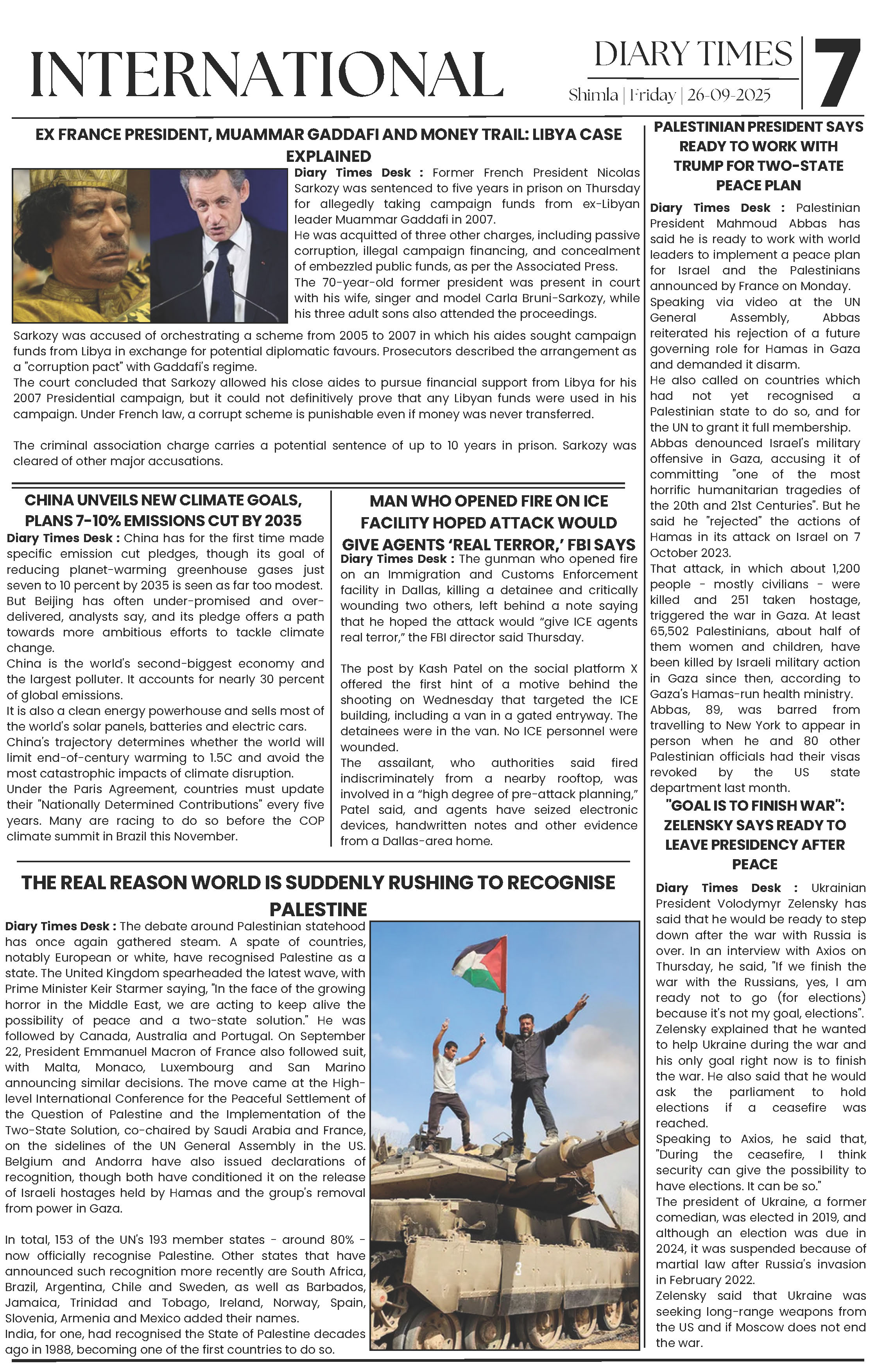 INTERNATIONAL

DIARY TIMES

Shimla | Friday | 26-09-2025

7

EX FRANCE PRESIDENT, MUAMMAR GADDAFI AND MONEY TRAIL: LIBYA CASE EXPLAINED

Diary Times Desk : Former French President Nicolas Sarkozy was sentenced to five years in prison on Thursday for allegedly taking campaign funds from ex-Libyan leader Muammar Gaddafi in 2007.

He was acquitted of three other charges, including passive corruption, illegal campaign financing, and concealment of embezzled public funds, as per the Associated Press.

The 70-year-old former president was present in court with his wife, singer and model Carla Bruni-Sarkozy, while his three adult sons also attended the proceedings.

Sarkozy was accused of orchestrating a scheme from 2005 to 2007 in which his aides sought campaign funds from Libya in exchange for potential diplomatic favours. Prosecutors described the arrangement as a "corruption pact" with Gaddafi's regime.

The court concluded that Sarkozy allowed his close aides to pursue financial support from Libya for his 2007 Presidential campaign, but it could not definitively prove that any Libyan funds were used in his campaign. Under French law, a corrupt scheme is punishable even if money was never transferred.

The criminal association charge carries a potential sentence of up to 10 years in prison. Sarkozy was cleared of other major accusations.

CHINA UNVEILS NEW CLIMATE GOALS, PLANS 7-10% EMISSIONS CUT BY 2035

Diary Times Desk : China has for the first time made specific emission cut pledges, though its goal of reducing planet-warming greenhouse gases just seven to 10 percent by 2035 is seen as far too modest.

But Beijing has often under-promised and over-delivered, analysts say, and its pledge offers a path towards more ambitious efforts to tackle climate change.

China is the world's second-biggest economy and the largest polluter. It accounts for nearly 30 percent of global emissions.

It is also a clean energy powerhouse and sells most of the world's solar panels, batteries and electric cars.

China's trajectory determines whether the world will limit end-of-century warming to 1.5C and avoid the most catastrophic impacts of climate disruption.

Under the Paris Agreement, countries must update their "Nationally Determined Contributions" every five years. Many are racing to do so before the COP climate summit in Brazil this November.

MAN WHO OPENED FIRE ON ICE FACILITY HOPED ATTACK WOULD GIVE AGENTS 'REAL TERROR,' FBI SAYS

Diary Times Desk : The gunman who opened fire on an Immigration and Customs Enforcement facility in Dallas, killing a detainee and critically wounding two others, left behind a note saying that he hoped the attack would "give ICE agents real terror," the FBI director said Thursday.

The post by Kash Patel on the social platform X offered the first hint of a motive behind the shooting on Wednesday that targeted the ICE building, including a van in a gated entryway. The detainees were in the van. No ICE personnel were wounded.

The assailant, who authorities said fired indiscriminately from a nearby rooftop, was involved in a "high degree of pre-attack planning," Patel said, and agents have seized electronic devices, handwritten notes and other evidence from a Dallas-area home.

THE REAL REASON WORLD IS SUDDENLY RUSHING TO RECOGNISE PALESTINE

Diary Times Desk : The debate around Palestinian statehood has once again gathered steam. A spate of countries, notably European or white, have recognised Palestine as a state. The United Kingdom spearheaded the latest wave, with Prime Minister Keir Starmer saying, "In the face of the growing horror in the Middle East, we are acting to keep alive the possibility of peace and a two-state solution." He was followed by Canada, Australia and Portugal. On September 22, President Emmanuel Macron of France also followed suit, with Malta, Monaco, Luxembourg and San Marino announcing similar decisions. The move came at the High-level International Conference for the Peaceful Settlement of the Question of Palestine and the Implementation of the Two-State Solution, co-chaired by Saudi Arabia and France, on the sidelines of the UN General Assembly in the US. Belgium and Andorra have also issued declarations of recognition, though both have conditioned it on the release of Israeli hostages held by Hamas and the group's removal from power in Gaza.

In total, 153 of the UN's 193 member states - around 80% - now officially recognise Palestine. Other states that have announced such recognition more recently are South Africa, Brazil, Argentina, Chile and Sweden, as well as Barbados, Jamaica, Trinidad and Tobago, Ireland, Norway, Spain, Slovenia, Armenia and Mexico added their names.

India, for one, had recognised the State of Palestine decades ago in 1988, becoming one of the first countries to do so.

PALESTINIAN PRESIDENT SAYS READY TO WORK WITH TRUMP FOR TWO-STATE PEACE PLAN

Diary Times Desk : Palestinian President Mahmoud Abbas has said he is ready to work with world leaders to implement a peace plan for Israel and the Palestinians announced by France on Monday.

Speaking via video at the UN General Assembly, Abbas reiterated his rejection of a future governing role for Hamas in Gaza and demanded it disarm.

He also called on countries which had not yet recognised a Palestinian state to do so, and for the UN to grant it full membership.

Abbas denounced Israel's military offensive in Gaza, accusing it of committing "one of the most horrific humanitarian tragedies of the 20th and 21st Centuries". But he said he "rejected" the actions of Hamas in its attack on Israel on 7 October 2023.

That attack, in which about 1,200 people - mostly civilians - were killed and 251 taken hostage, triggered the war in Gaza. At least 65,502 Palestinians, about half of them women and children, have been killed by Israeli military action in Gaza since then, according to Gaza's Hamas-run health ministry.

Abbas, 89, was barred from travelling to New York to appear in person when he and 80 other Palestinian officials had their visas revoked by the US state department last month.

"GOAL IS TO FINISH WAR": ZELENSKY SAYS READY TO LEAVE PRESIDENCY AFTER PEACE

Diary Times Desk : Ukrainian President Volodymyr Zelensky has said that he would be ready to step down after the war with Russia is over. In an interview with Axios on Thursday, he said, "If we finish the war with the Russians, yes, I am ready not to go (for elections) because it's not my goal, elections".

Zelensky explained that he wanted to help Ukraine during the war and his only goal right now is to finish the war. He also said that he would ask the parliament to hold elections if a ceasefire was reached.

Speaking to Axios, he said that, "During the ceasefire, I think security can give the possibility to have elections. It can be so."

The president of Ukraine, a former comedian, was elected in 2019, and although an election was due in 2024, it was suspended because of martial law after Russia's invasion in February 2022.

Zelensky said that Ukraine was seeking long-range weapons from the US and if Moscow does not end the war.